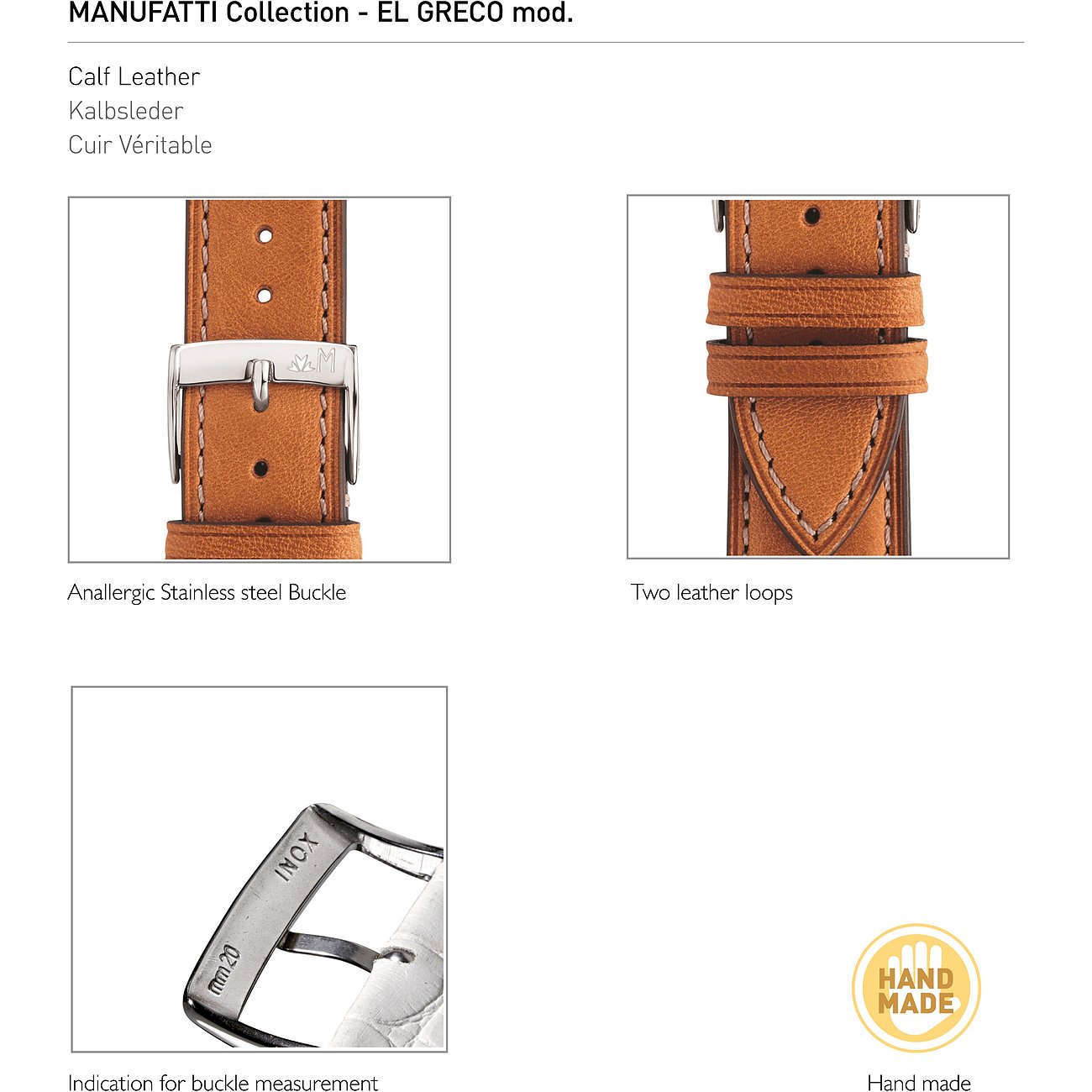 MANUFATTI Collection - EL GRECO mod.

Calf Leather
Kalbsleder
Cuir Véritable

M

Anallergic Stainless steel Buckle

Two leather loops

INOX
mm 20

Indication for buckle measurement

HAND MADE

Hand made